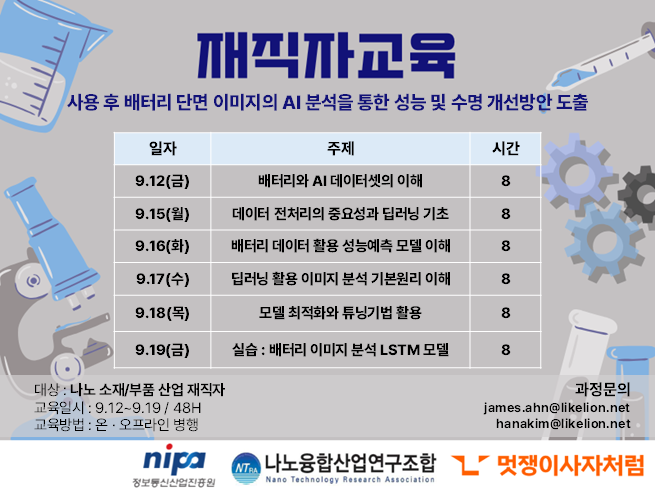 재직자교육

사용 후 배터리 단면 이미지의 AI 분석을 통한 성능 및 수명 개선방안 도출

| 일자 | 주제 | 시간 |
|---|---|---|
| 9.12(금) | 배터리와 AI 데이터셋의 이해 | 8 |
| 9.15(월) | 데이터 전처리의 중요성과 딥러닝 기초 | 8 |
| 9.16(화) | 배터리 데이터 활용 성능예측 모델 이해 | 8 |
| 9.17(수) | 딥러닝 활용 이미지 분석 기본원리 이해 | 8 |
| 9.18(목) | 모델 최적화와 튜닝기법 활용 | 8 |
| 9.19(금) | 실습 : 배터리 이미지 분석 LSTM 모델 | 8 |

대상 : 나노 소재/부품 산업 재직자
교육일시 : 9.12~9.19 / 48H
교육방법 : 온 · 오프라인 병행

과정문의
james.ahn@likelion.net
hanakim@likelion.net

nipa
정보통신산업진흥원

NTRA 나노융합산업연구조합
Nano Technology Research Association

멋쟁이사자처럼